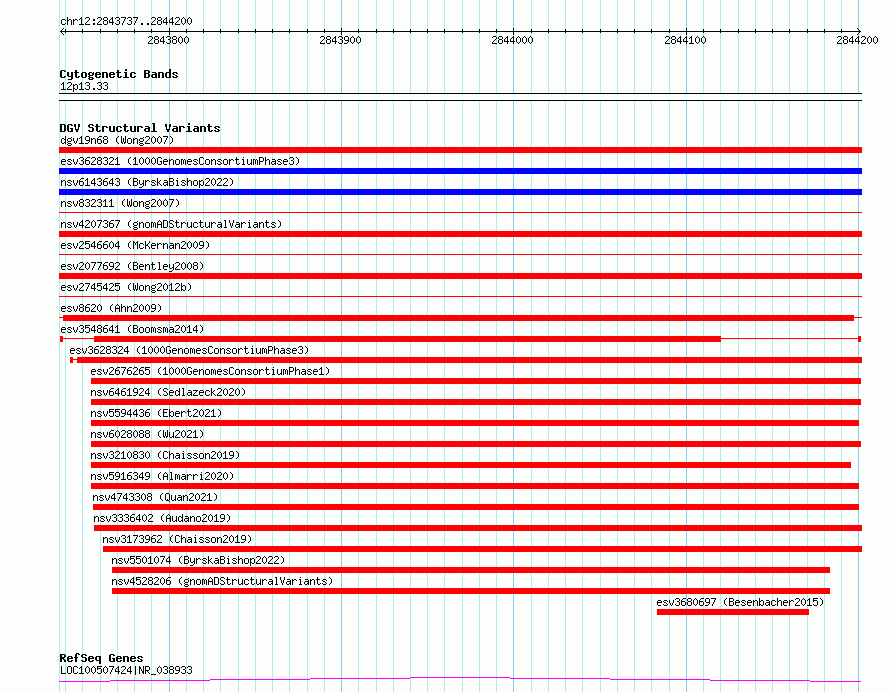 chr12:2843737..2844200
2843800
2843900
2844000
2844100
2844200

Cytogenetic Bands
12p13.33

DGV Structural Variants
dgv19n68 (Wong2007)
esv3628321 (1000GenomesConsortiumPhase3)
nsv6143643 (ByrskaBishop2022)
nsv832311 (Wong2007)
nsv4207367 (gnomADStructuralVariants)
esv2546604 (McKernan2009)
esv2077692 (Bentley2008)
esv2745425 (Wong2012b)
esv8620 (Ahn2009)
esv3548641 (Boomsma2014)
esv3628324 (1000GenomesConsortiumPhase3)
esv2676265 (1000GenomesConsortiumPhase1)
nsv6461924 (Sedlazeck2020)
nsv5594436 (Ebert2021)
nsv6028088 (Wu2021)
nsv3210830 (Chaisson2019)
nsv5916349 (Almarri2020)
nsv4743308 (Quan2021)
nsv3336402 (Audano2019)
nsv3173962 (Chaisson2019)
nsv5501074 (ByrskaBishop2022)
nsv4528206 (gnomADStructuralVariants)
esv3680697 (Besenbacher2015)

RefSeq Genes
LOC100507424|NR_038933